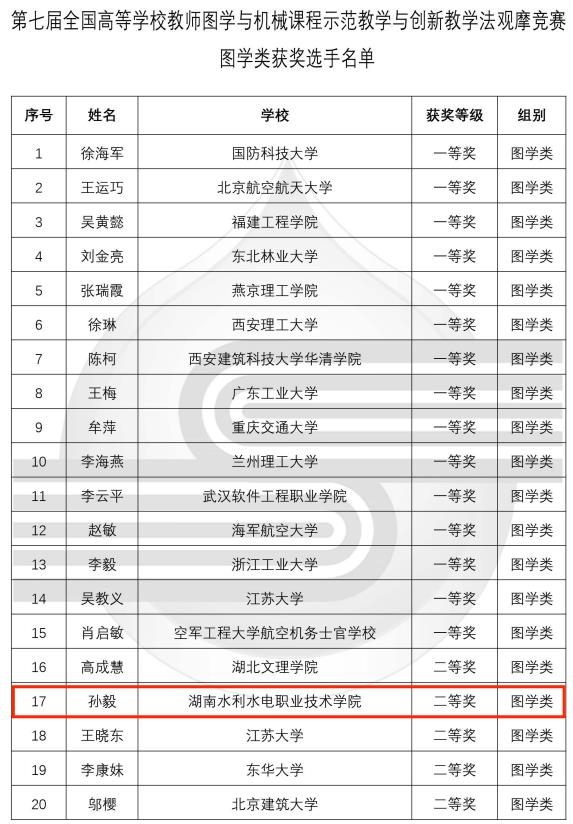 第七届全国高等学校教师图学与机械课程示范教学与创新教学法观摩竞赛
图学类获奖选手名单

| 序号 | 姓名 | 学校 | 获奖等级 | 组别 |
|---|---|---|---|---|
| 1 | 徐海军 | 国防科技大学 | 一等奖 | 图学类 |
| 2 | 王运巧 | 北京航空航天大学 | 一等奖 | 图学类 |
| 3 | 吴黄懿 | 福建工程学院 | 一等奖 | 图学类 |
| 4 | 刘金亮 | 东北林业大学 | 一等奖 | 图学类 |
| 5 | 张瑞霞 | 燕京理工学院 | 一等奖 | 图学类 |
| 6 | 徐琳 | 西安理工大学 | 一等奖 | 图学类 |
| 7 | 陈柯 | 西安建筑科技大学华清学院 | 一等奖 | 图学类 |
| 8 | 王梅 | 广东工业大学 | 一等奖 | 图学类 |
| 9 | 牟萍 | 重庆交通大学 | 一等奖 | 图学类 |
| 10 | 李海燕 | 兰州理工大学 | 一等奖 | 图学类 |
| 11 | 李云平 | 武汉软件工程职业学院 | 一等奖 | 图学类 |
| 12 | 赵敏 | 海军航空大学 | 一等奖 | 图学类 |
| 13 | 李毅 | 浙江工业大学 | 一等奖 | 图学类 |
| 14 | 吴教义 | 江苏大学 | 一等奖 | 图学类 |
| 15 | 肖启敏 | 空军工程大学航空机务士官学校 | 一等奖 | 图学类 |
| 16 | 高成慧 | 湖北文理学院 | 二等奖 | 图学类 |
| 17 | 孙毅 | 湖南水利水电职业技术学院 | 二等奖 | 图学类 |
| 18 | 王晓东 | 江苏大学 | 二等奖 | 图学类 |
| 19 | 李康妹 | 东华大学 | 二等奖 | 图学类 |
| 20 | 邬樱 | 北京建筑大学 | 二等奖 | 图学类 |